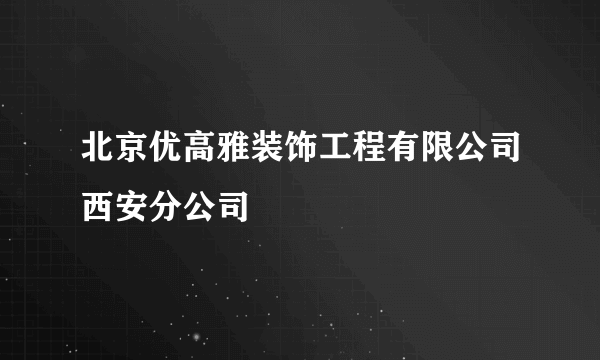 北京优高雅装饰工程有限公司西安分公司